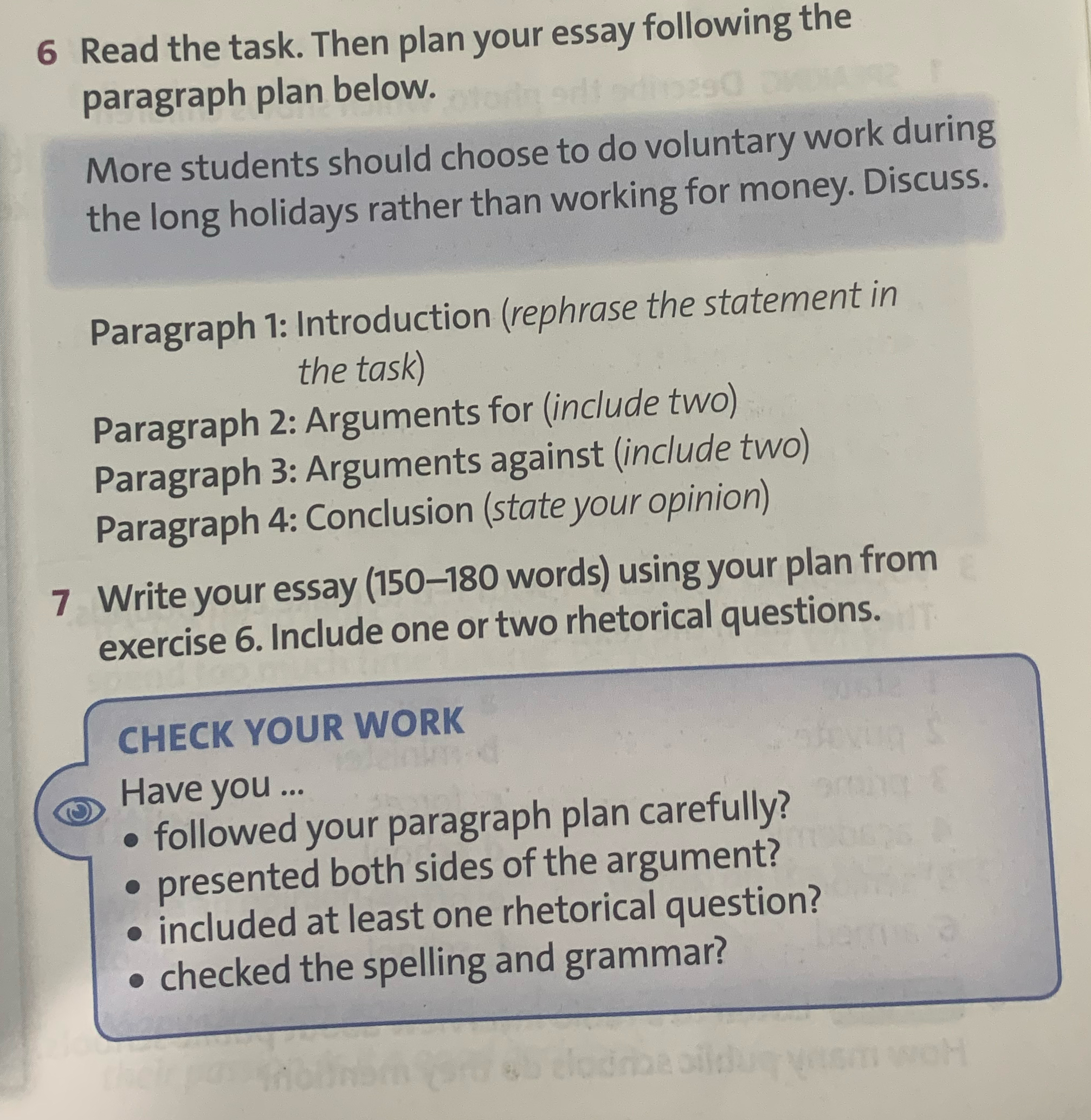 6 Read the task. Then plan your essay following the paragraph plan below.

More students should choose to do voluntary work during the long holidays rather than working for money. Discuss.

Paragraph 1: Introduction (rephrase the statement in the task)
Paragraph 2: Arguments for (include two)
Paragraph 3: Arguments against (include two)
Paragraph 4: Conclusion (state your opinion)

7 Write your essay (150–180 words) using your plan from exercise 6. Include one or two rhetorical questions.

CHECK YOUR WORK
Have you ...
• followed your paragraph plan carefully?
• presented both sides of the argument?
• included at least one rhetorical question?
• checked the spelling and grammar?